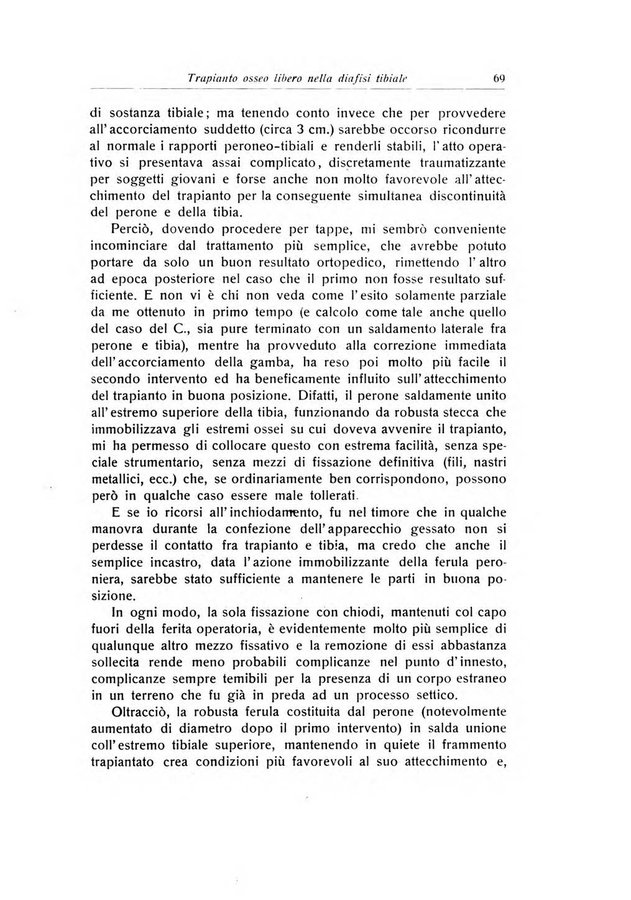 Trapianto osseo libero nella diafisi tibiale 69

di sostanza tibiale; ma tenendo conto invece che per provvedere all'accorciamento suddetto (circa 3 cm.) sarebbe occorso ricondurre al normale i rapporti peroneo-tibiali e renderli stabili, l'atto operativo si presentava assai complicato, discretamente traumatizzante per soggetti giovani e forse anche non molto favorevole all'attecchimento del trapianto per la conseguente simultanea discontinuità del perone e della tibia.

Perciò, dovendo procedere per tappe, mi sembrò conveniente incominciare dal trattamento più semplice, che avrebbe potuto portare da solo un buon resultato ortopedico, rimettendo l'altro ad epoca posteriore nel caso che il primo non fosse resultato sufficiente. E non vi è chi non veda come l'esito solamente parziale da me ottenuto in primo tempo (e calcolo come tale anche quello del caso del C., sia pure terminato con un saldamento laterale fra perone e tibia), mentre ha provveduto alla correzione immediata dell'accorciamento della gamba, ha reso poi molto più facile il secondo intervento ed ha beneficamente influito sull'attecchimento del trapianto in buona posizione. Difatti, il perone saldamente unito all'estremo superiore della tibia, funzionando da robusta stecca che immobilizzava gli estremi ossei su cui doveva avvenire il trapianto, mi ha permesso di collocare questo con estrema facilità, senza speciale strumentario, senza mezzi di fissazione definitiva (fili, nastri metallici, ecc.) che, se ordinariamente ben corrispondono, possono però in qualche caso essere male tollerati.

E se io ricorsi all'inchiodamento, fu nel timore che in qualche manovra durante la confezione dell'apparecchio gessato non si perdesse il contatto fra trapianto e tibia, ma credo che anche il semplice incastro, data l'azione immobilizzante della ferula peroniera, sarebbe stato sufficiente a mantenere le parti in buona posizione.

In ogni modo, la sola fissazione con chiodi, mantenuti col capo fuori della ferita operatoria, è evidentemente molto più semplice di qualunque altro mezzo fissativo e la remozione di essi abbastanza sollecita rende meno probabili complicanze nel punto d'innesto, complicanze sempre temibili per la presenza di un corpo estraneo in un terreno che fu già in preda ad un processo settico.

Oltracciò, la robusta ferula costituita dal perone (notevolmente aumentato di diametro dopo il primo intervento) in salda unione coll'estremo tibiale superiore, mantenendo in quiete il frammento trapiantato crea condizioni più favorevoli al suo attecchimento e,